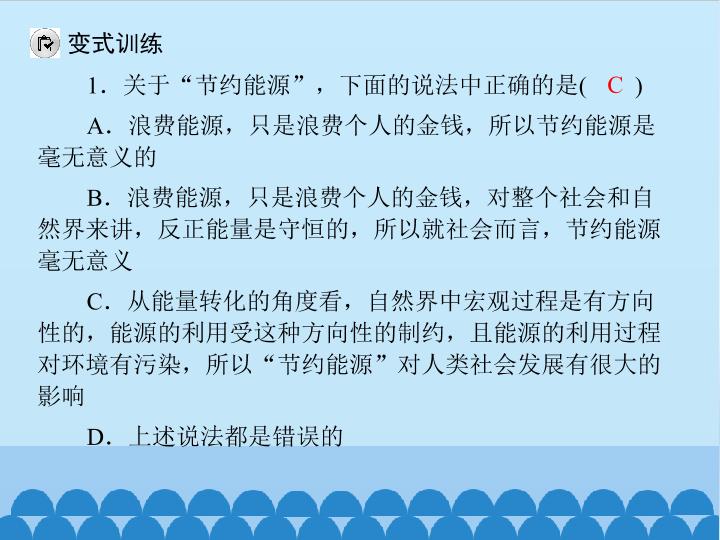 变式训练

1．关于“节约能源”，下面的说法中正确的是( C )

A．浪费能源，只是浪费个人的金钱，所以节约能源是毫无意义的

B．浪费能源，只是浪费个人的金钱，对整个社会和自然界来讲，反正能量是守恒的，所以就社会而言，节约能源毫无意义

C．从能量转化的角度看，自然界中宏观过程是有方向性的，能源的利用受这种方向性的制约，且能源的利用过程对环境有污染，所以“节约能源”对人类社会发展有很大的影响

D．上述说法都是错误的